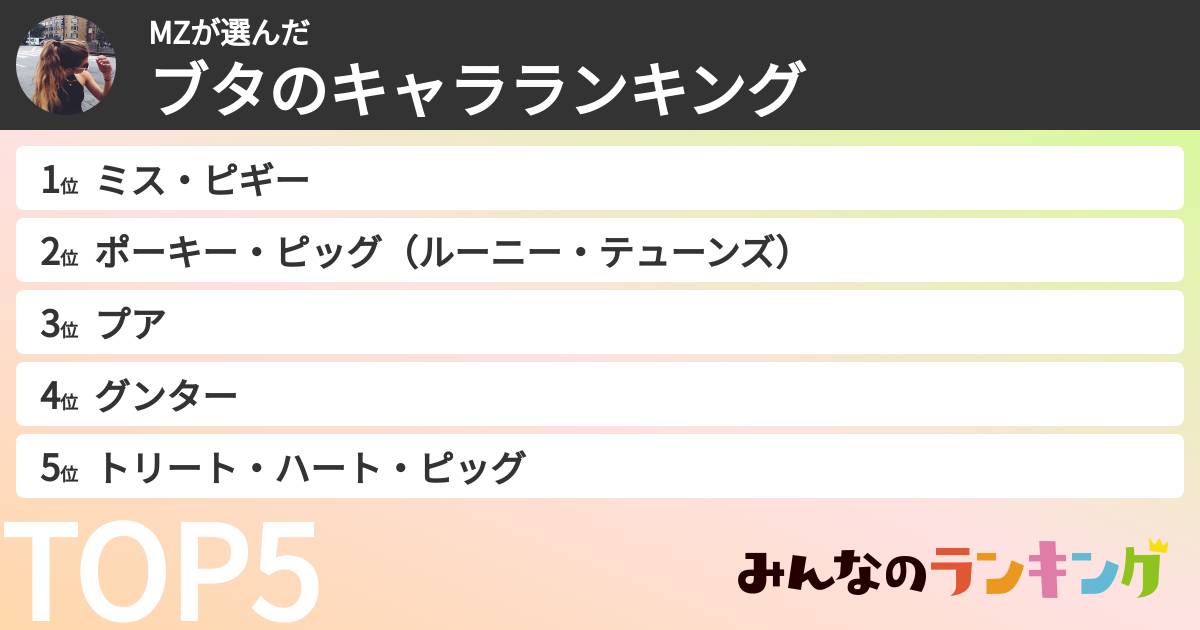 MZが選んだ
ブタのキャラランキング

1位 ミス・ピギー
2位 ポーキー・ピッグ（ルーニー・テューンズ）
3位 プア
4位 グンター
5位 トリート・ハート・ピッグ

TOP5

みんなのランキング